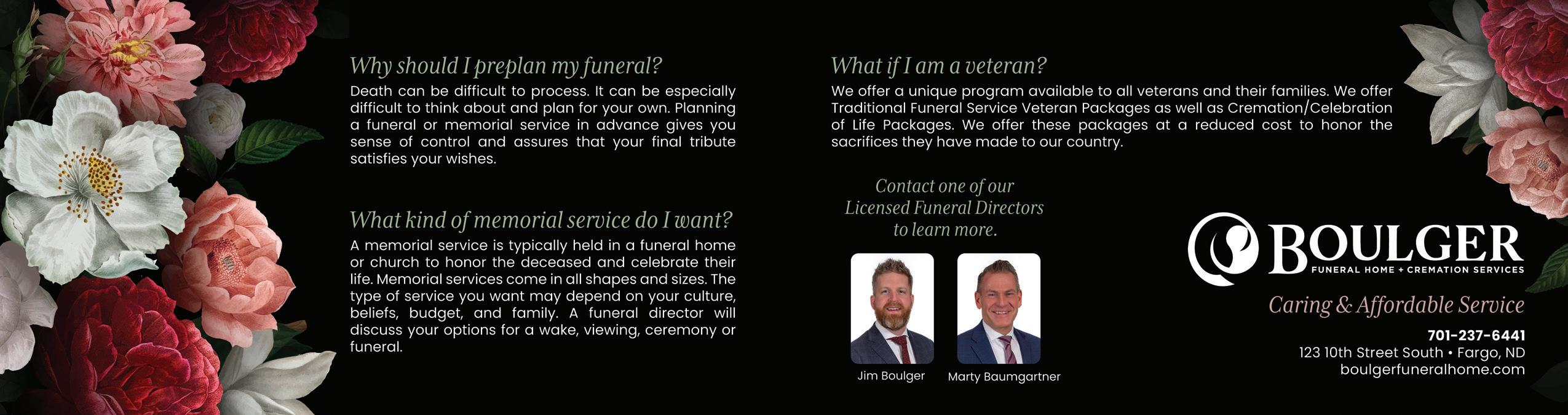 Why should I preplan my funeral?

Death can be difficult to process. It can be especially difficult to think about and plan for your own. Planning a funeral or memorial service in advance gives you sense of control and assures that your final tribute satisfies your wishes.

What kind of memorial service do I want?

A memorial service is typically held in a funeral home or church to honor the deceased and celebrate their life. Memorial services come in all shapes and sizes. The type of service you want may depend on your culture, beliefs, budget, and family. A funeral director will discuss your options for a wake, viewing, ceremony or funeral.

What if I am a veteran?

We offer a unique program available to all veterans and their families. We offer Traditional Funeral Service Veteran Packages as well as Cremation/Celebration of Life Packages. We offer these packages at a reduced cost to honor the sacrifices they have made to our country.

Contact one of our Licensed Funeral Directors to learn more.

Jim Boulger

Marty Baumgartner

BOULGER
FUNERAL HOME + CREMATION SERVICES

Caring & Affordable Service

701-237-6441
123 10th Street South • Fargo, ND
boulgerfuneralhome.com